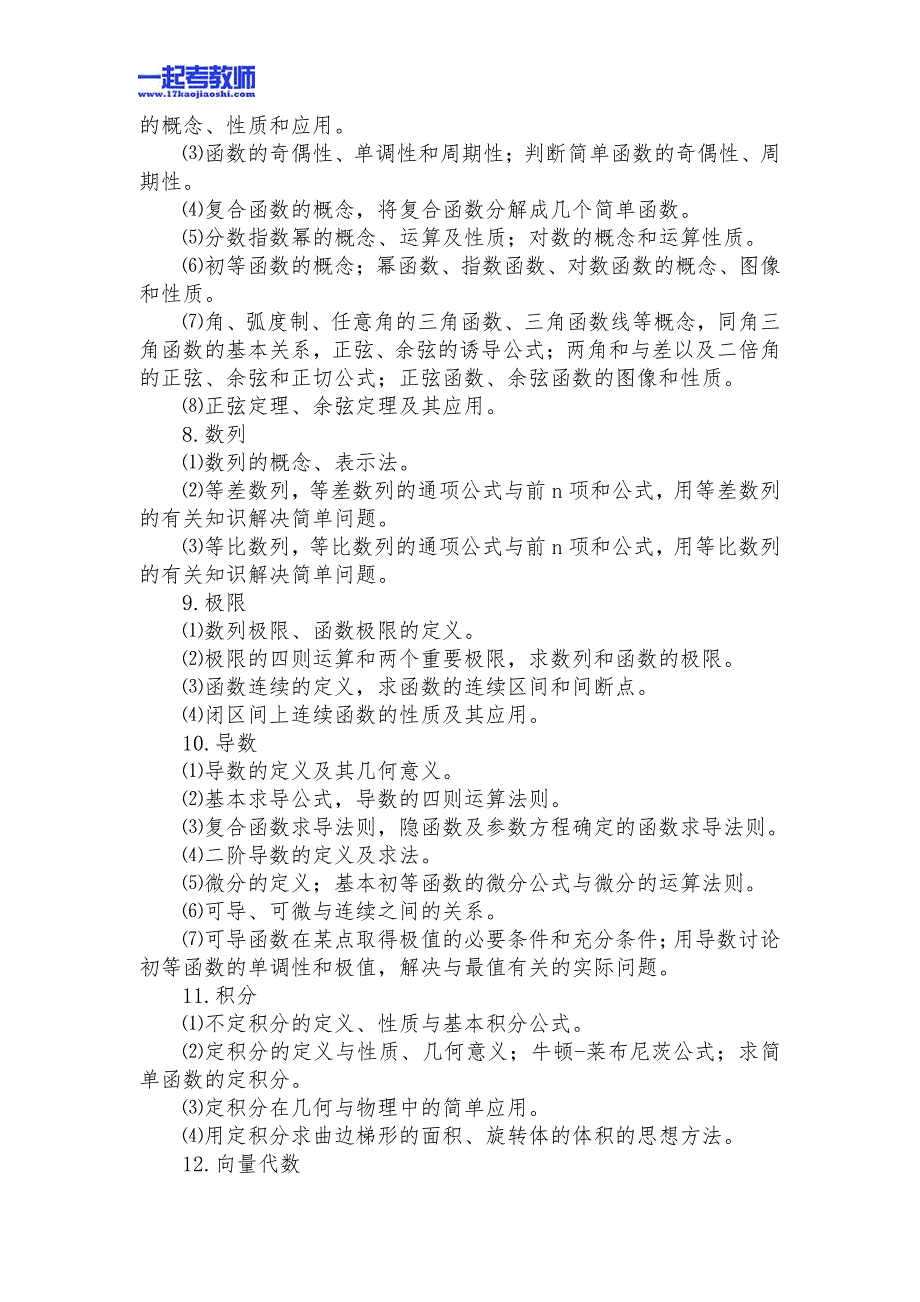 一起考教师
www.17kaojiaoshi.com

的概念、性质和应用。

⑶函数的奇偶性、单调性和周期性；判断简单函数的奇偶性、周期性。

⑷复合函数的概念，将复合函数分解成几个简单函数。

⑸分数指数幂的概念、运算及性质；对数的概念和运算性质。

⑹初等函数的概念；幂函数、指数函数、对数函数的概念、图像和性质。

⑺角、弧度制、任意角的三角函数、三角函数线等概念，同角三角函数的基本关系，正弦、余弦的诱导公式；两角和与差以及二倍角的正弦、余弦和正切公式；正弦函数、余弦函数的图像和性质。

⑻正弦定理、余弦定理及其应用。

8.数列

⑴数列的概念、表示法。

⑵等差数列，等差数列的通项公式与前 n 项和公式，用等差数列的有关知识解决简单问题。

⑶等比数列，等比数列的通项公式与前 n 项和公式，用等比数列的有关知识解决简单问题。

9.极限

⑴数列极限、函数极限的定义。

⑵极限的四则运算和两个重要极限，求数列和函数的极限。

⑶函数连续的定义，求函数的连续区间和间断点。

⑷闭区间上连续函数的性质及其应用。

10.导数

⑴导数的定义及其几何意义。

⑵基本求导公式，导数的四则运算法则。

⑶复合函数求导法则，隐函数及参数方程确定的函数求导法则。

⑷二阶导数的定义及求法。

⑸微分的定义；基本初等函数的微分公式与微分的运算法则。

⑹可导、可微与连续之间的关系。

⑺可导函数在某点取得极值的必要条件和充分条件；用导数讨论初等函数的单调性和极值，解决与最值有关的实际问题。

11.积分

⑴不定积分的定义、性质与基本积分公式。

⑵定积分的定义与性质、几何意义；牛顿-莱布尼茨公式；求简单函数的定积分。

⑶定积分在几何与物理中的简单应用。

⑷用定积分求曲边梯形的面积、旋转体的体积的思想方法。

12.向量代数